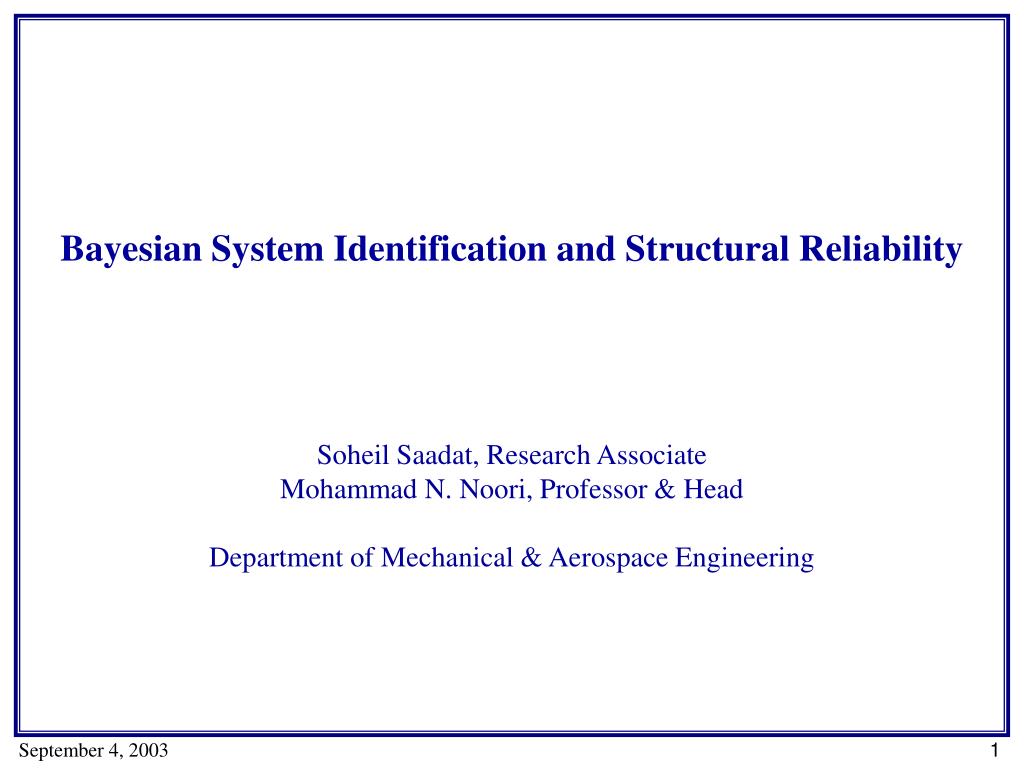 Bayesian System Identification and Structural Reliability

Soheil Saadat, Research Associate
Mohammad N. Noori, Professor & Head

Department of Mechanical & Aerospace Engineering

September 4, 2003

1